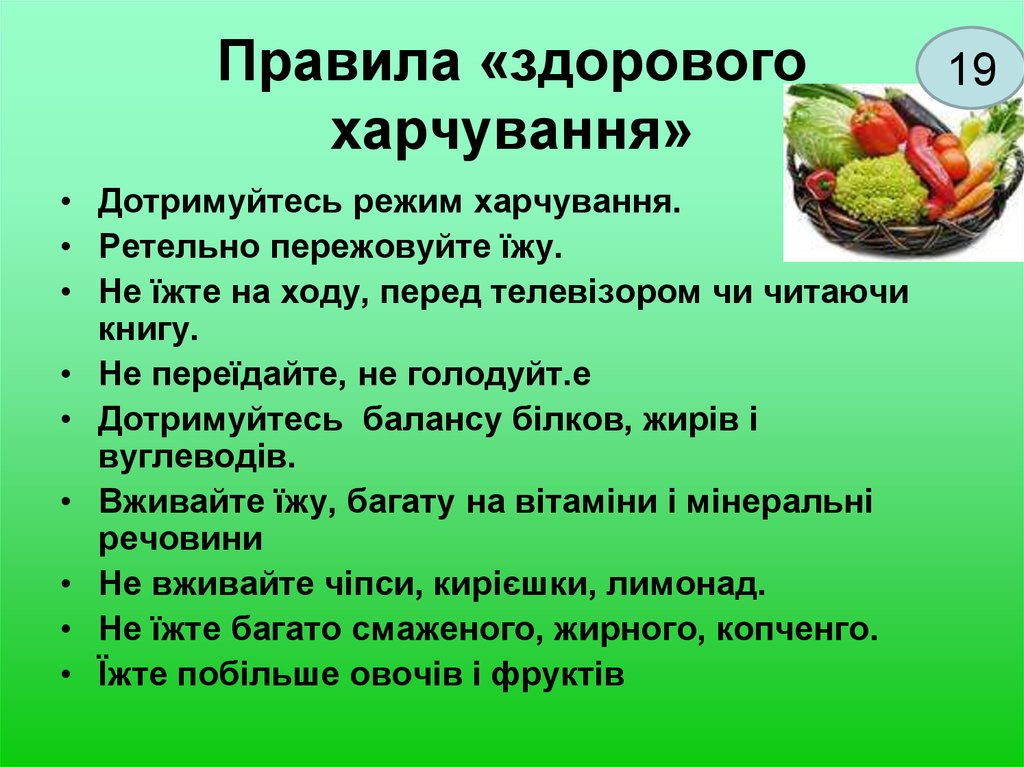 Правила «здорового харчування»

19

• Дотримуйтесь режим харчування.
• Ретельно пережовуйте їжу.
• Не їжте на ходу, перед телевізором чи читаючи книгу.
• Не переїдайте, не голодуйт.е
• Дотримуйтесь балансу білков, жирів і вуглеводів.
• Вживайте їжу, багату на вітаміни і мінеральні речовини
• Не вживайте чіпси, кирієшки, лимонад.
• Не їжте багато смаженого, жирного, копченго.
• Їжте побільше овочів і фруктів